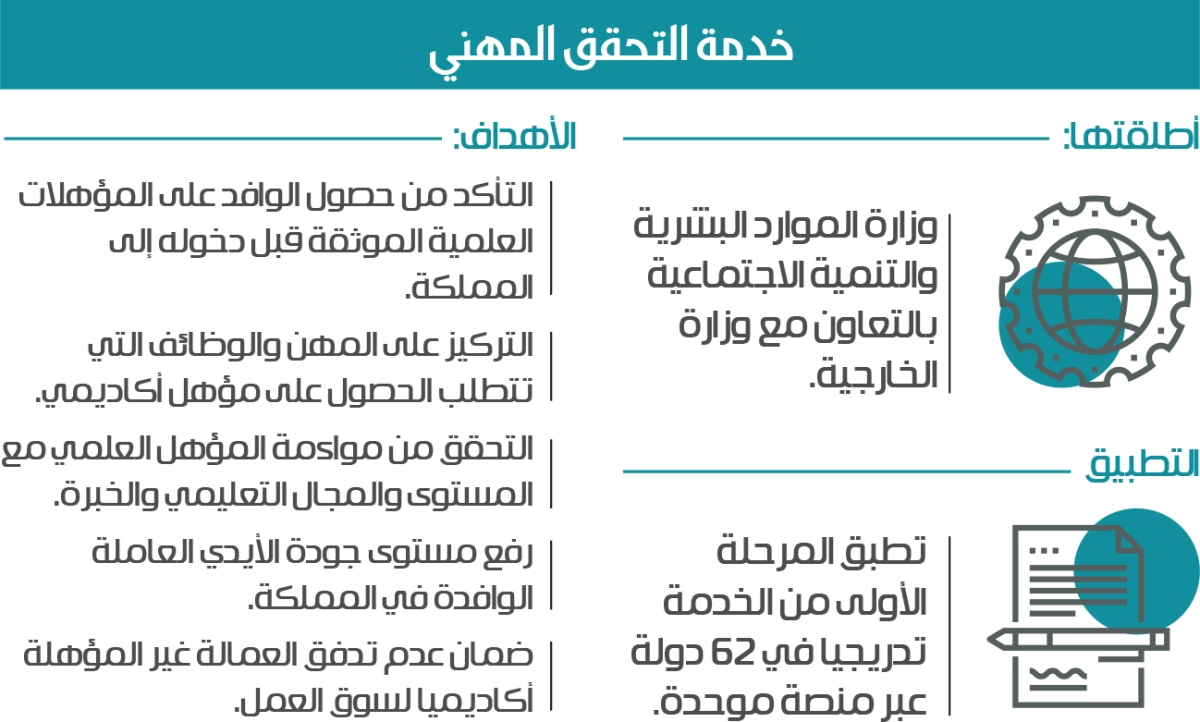 خدمة التحقق المهني

أطلقتها:

وزارة الموارد البشرية والتنمية الاجتماعية بالتعاون مع وزارة الخارجية.

التطبيق

تطبق المرحلة الأولى من الخدمة تدريجيا في 62 دولة عبر منصة موحدة.

الأهداف:

التأكد من حصول الوافد على المؤهلات العلمية الموثقة قبل دخوله إلى المملكة.

التركيز على المهن والوظائف التي تتطلب الحصول على مؤهل أكاديمي.

التحقق من مواءمة المؤهل العلمي مع المستوى والمجال التعليمي والخبرة.

رفع مستوى جودة الأيدي العاملة الوافدة في المملكة.

ضمان عدم تدفق العمالة غير المؤهلة أكاديميا لسوق العمل.